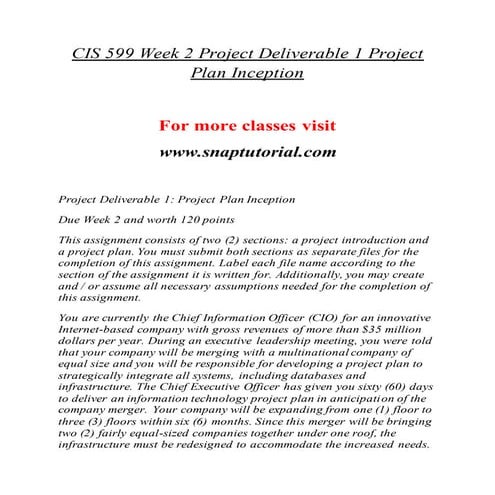 CIS 599 Week 2 Project Deliverable 1 Project Plan Inception

For more classes visit

www.snaptutorial.com

Project Deliverable 1: Project Plan Inception

Due Week 2 and worth 120 points

This assignment consists of two (2) sections: a project introduction and a project plan. You must submit both sections as separate files for the completion of this assignment. Label each file name according to the section of the assignment it is written for. Additionally, you may create and / or assume all necessary assumptions needed for the completion of this assignment.

You are currently the Chief Information Officer (CIO) for an innovative Internet-based company with gross revenues of more than $35 million dollars per year. During an executive leadership meeting, you were told that your company will be merging with a multinational company of equal size and you will be responsible for developing a project plan to strategically integrate all systems, including databases and infrastructure. The Chief Executive Officer has given you sixty (60) days to deliver an information technology project plan in anticipation of the company merger. Your company will be expanding from one (1) floor to three (3) floors within six (6) months. Since this merger will be bringing two (2) fairly equal-sized companies together under one roof, the infrastructure must be redesigned to accommodate the increased needs.